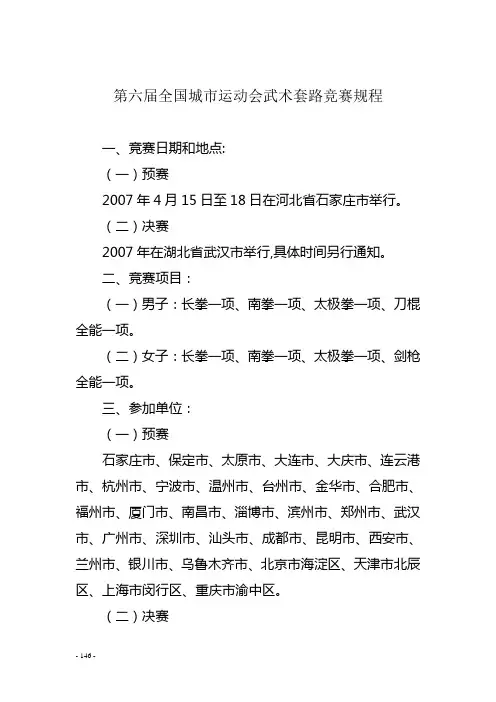 第六届全国城市运动会武术套路竞赛规程

一、竞赛日期和地点:

（一）预赛

2007 年 4 月 15 日至 18 日在河北省石家庄市举行。

（二）决赛

2007 年在湖北省武汉市举行,具体时间另行通知。

二、竞赛项目：

（一）男子：长拳一项、南拳一项、太极拳一项、刀棍全能一项。

（二）女子：长拳一项、南拳一项、太极拳一项、剑枪全能一项。

三、参加单位：

（一）预赛

石家庄市、保定市、太原市、大连市、大庆市、连云港市、杭州市、宁波市、温州市、台州市、金华市、合肥市、福州市、厦门市、南昌市、淄博市、滨州市、郑州市、武汉市、广州市、深圳市、汕头市、成都市、昆明市、西安市、兰州市、银川市、乌鲁木齐市、北京市海淀区、天津市北辰区、上海市闵行区、重庆市渝中区。

（二）决赛

- 146 -